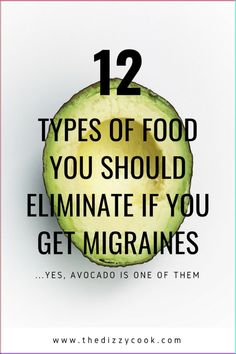 12

TYPES OF FOOD YOU SHOULD ELIMINATE IF YOU GET MIGRAINES

...YES, AVOCADO IS ONE OF THEM

www.thedizzycook.com